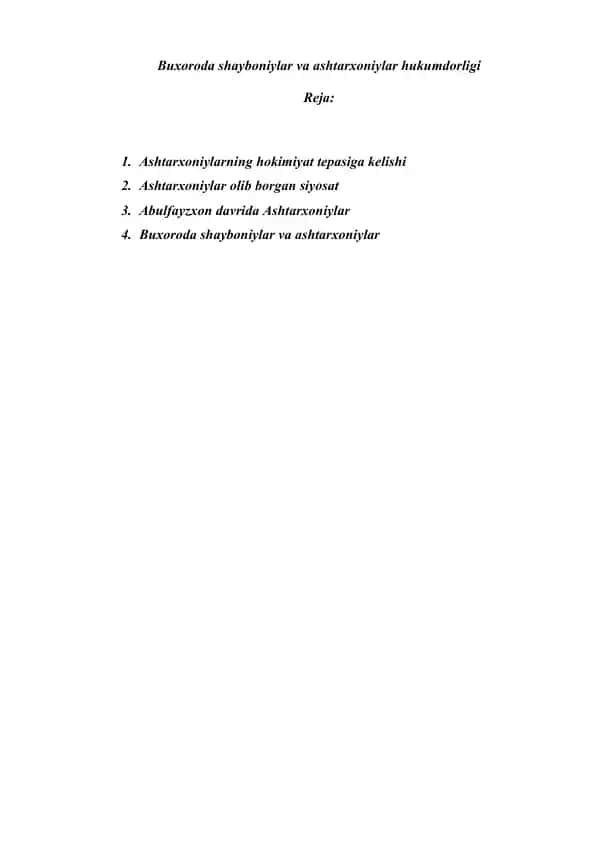 Buxoroda shayboniylar va ashtarxoniylar hukumdorligi

Reja:

1. Ashtarxoniylarning hokimiyat tepasiga kelishi
2. Ashtarxoniylar olib borgan siyosat
3. Abulfayzxon davrida Ashtarxoniylar
4. Buxoroda shayboniylar va ashtarxoniylar